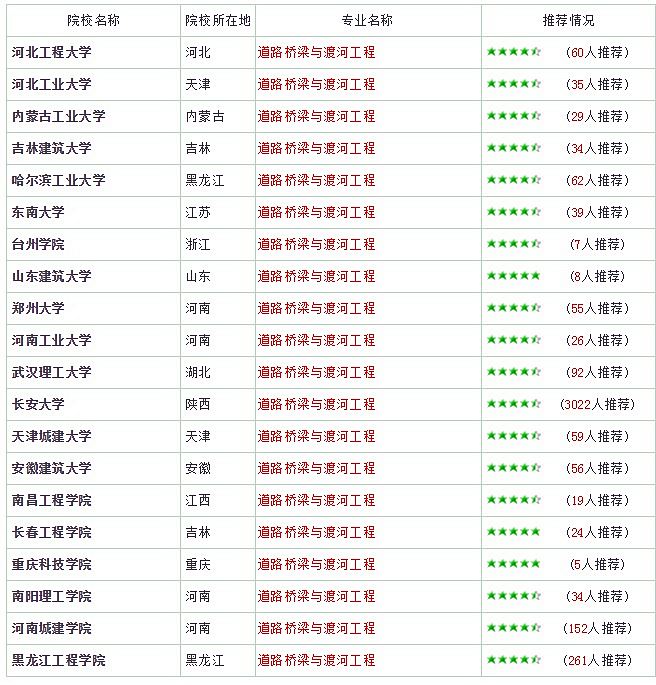 | 院校名称 | 院校所在地 | 专业名称 | 推荐情况 |
|---|---|---|---|
| 河北工程大学 | 河北 | 道路桥梁与渡河工程 | ★★★★☆ （60人推荐） |
| 河北工业大学 | 天津 | 道路桥梁与渡河工程 | ★★★★☆ （35人推荐） |
| 内蒙古工业大学 | 内蒙古 | 道路桥梁与渡河工程 | ★★★★☆ （29人推荐） |
| 吉林建筑大学 | 吉林 | 道路桥梁与渡河工程 | ★★★★☆ （34人推荐） |
| 哈尔滨工业大学 | 黑龙江 | 道路桥梁与渡河工程 | ★★★★☆ （62人推荐） |
| 东南大学 | 江苏 | 道路桥梁与渡河工程 | ★★★★☆ （39人推荐） |
| 台州学院 | 浙江 | 道路桥梁与渡河工程 | ★★★★☆ （7人推荐） |
| 山东建筑大学 | 山东 | 道路桥梁与渡河工程 | ★★★★★ （8人推荐） |
| 郑州大学 | 河南 | 道路桥梁与渡河工程 | ★★★★☆ （55人推荐） |
| 河南工业大学 | 河南 | 道路桥梁与渡河工程 | ★★★★☆ （26人推荐） |
| 武汉理工大学 | 湖北 | 道路桥梁与渡河工程 | ★★★★☆ （92人推荐） |
| 长安大学 | 陕西 | 道路桥梁与渡河工程 | ★★★★☆ （3022人推荐） |
| 天津城建大学 | 天津 | 道路桥梁与渡河工程 | ★★★★☆ （59人推荐） |
| 安徽建筑大学 | 安徽 | 道路桥梁与渡河工程 | ★★★★☆ （56人推荐） |
| 南昌工程学院 | 江西 | 道路桥梁与渡河工程 | ★★★★☆ （19人推荐） |
| 长春工程学院 | 吉林 | 道路桥梁与渡河工程 | ★★★★★ （24人推荐） |
| 重庆科技学院 | 重庆 | 道路桥梁与渡河工程 | ★★★★★ （5人推荐） |
| 南阳理工学院 | 河南 | 道路桥梁与渡河工程 | ★★★★☆ （34人推荐） |
| 河南城建学院 | 河南 | 道路桥梁与渡河工程 | ★★★★☆ （152人推荐） |
| 黑龙江工程学院 | 黑龙江 | 道路桥梁与渡河工程 | ★★★★☆ （261人推荐） |